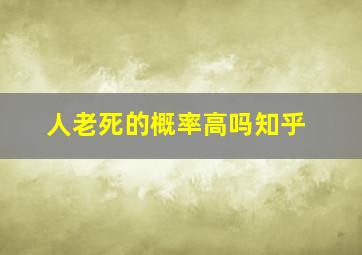 人老死的概率高吗知乎